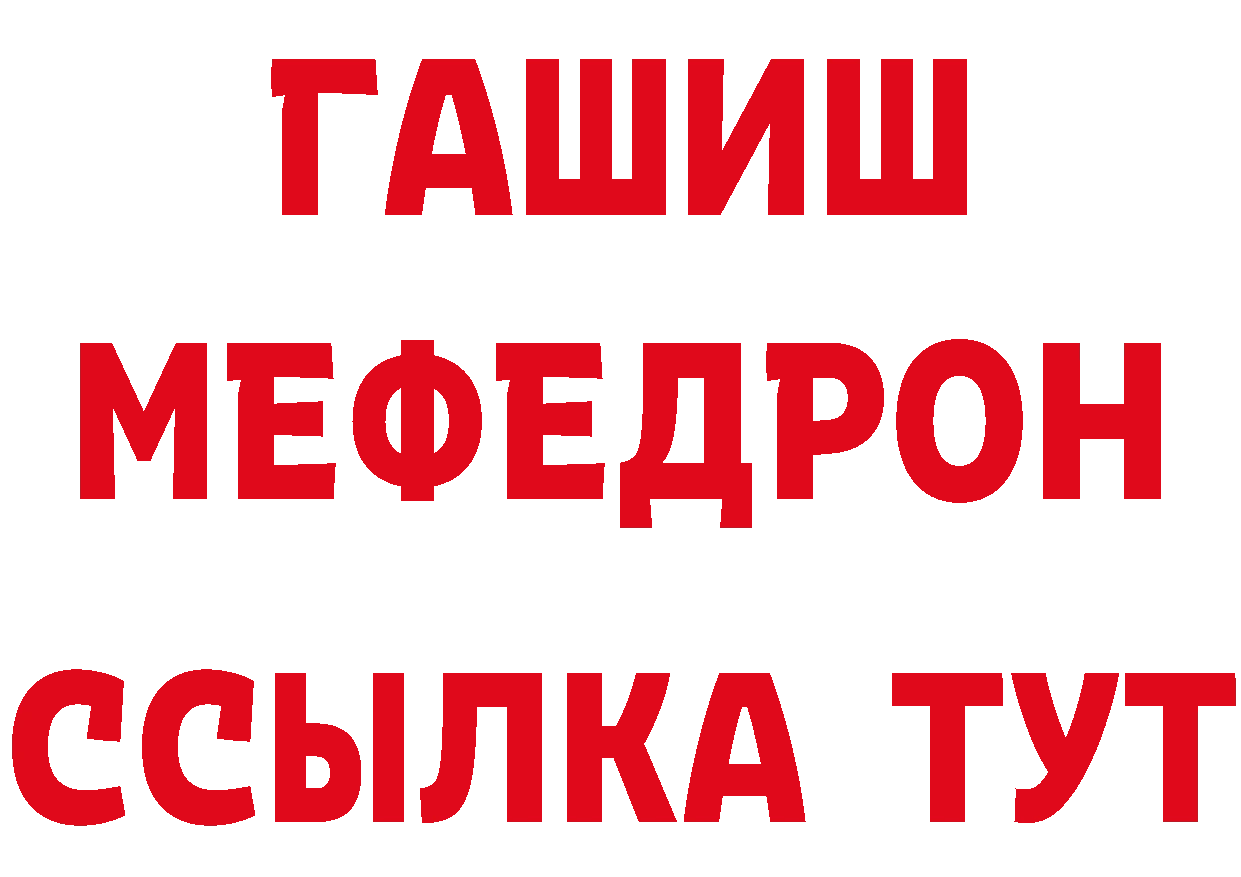 ГАШИШ
МЕФЕДРОН
ССЫЛКА ТУТ